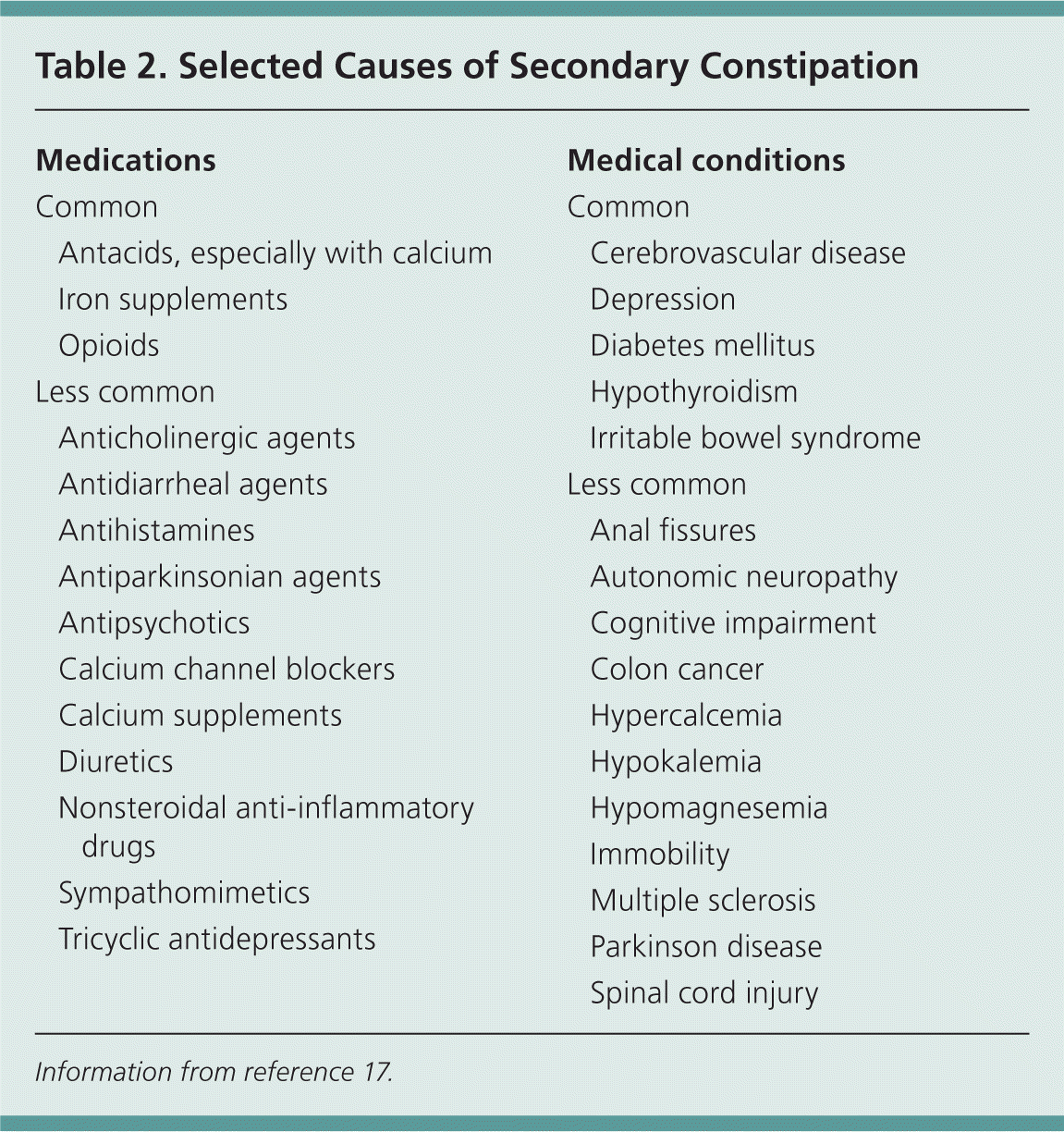 Table 2. Selected Causes of Secondary Constipation

Medications

Common

Antacids, especially with calcium

Iron supplements

Opioids

Less common

Anticholinergic agents

Antidiarrheal agents

Antihistamines

Antiparkinsonian agents

Antipsychotics

Calcium channel blockers

Calcium supplements

Diuretics

Nonsteroidal anti-inflammatory drugs

Sympathomimetics

Tricyclic antidepressants

Medical conditions

Common

Cerebrovascular disease

Depression

Diabetes mellitus

Hypothyroidism

Irritable bowel syndrome

Less common

Anal fissures

Autonomic neuropathy

Cognitive impairment

Colon cancer

Hypercalcemia

Hypokalemia

Hypomagnesemia

Immobility

Multiple sclerosis

Parkinson disease

Spinal cord injury

Information from reference 17.